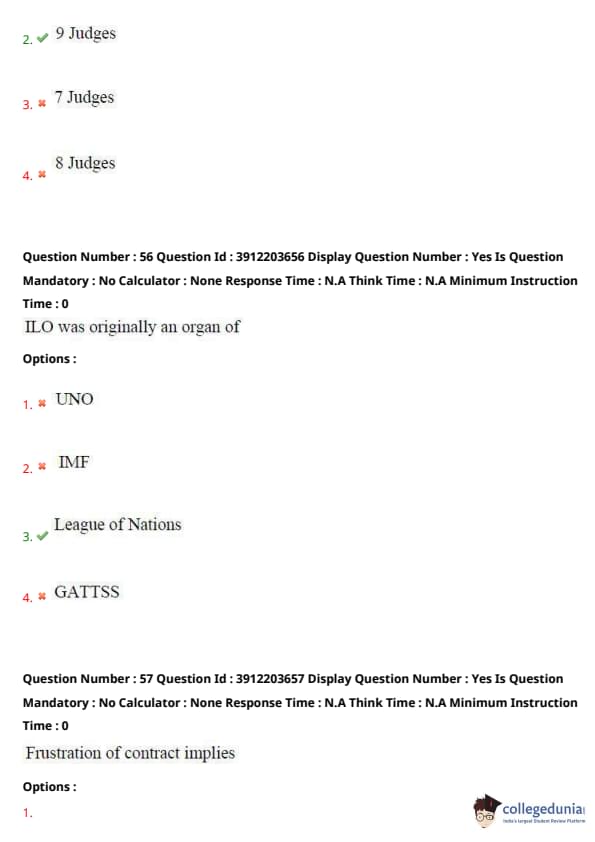 2. ✔ 9 Judges

3. ✖ 7 Judges

4. ✖ 8 Judges

Question Number : 56 Question Id : 3912203656 Display Question Number : Yes Is Question Mandatory : No Calculator : None Response Time : N.A Think Time : N.A Minimum Instruction Time : 0

ILO was originally an organ of

Options :

1. ✖ UNO

2. ✖ IMF

3. ✔ League of Nations

4. ✖ GATTSS

Question Number : 57 Question Id : 3912203657 Display Question Number : Yes Is Question Mandatory : No Calculator : None Response Time : N.A Think Time : N.A Minimum Instruction Time : 0

Frustration of contract implies

Options :

1.

collegedunia
India's largest Student Review Platform